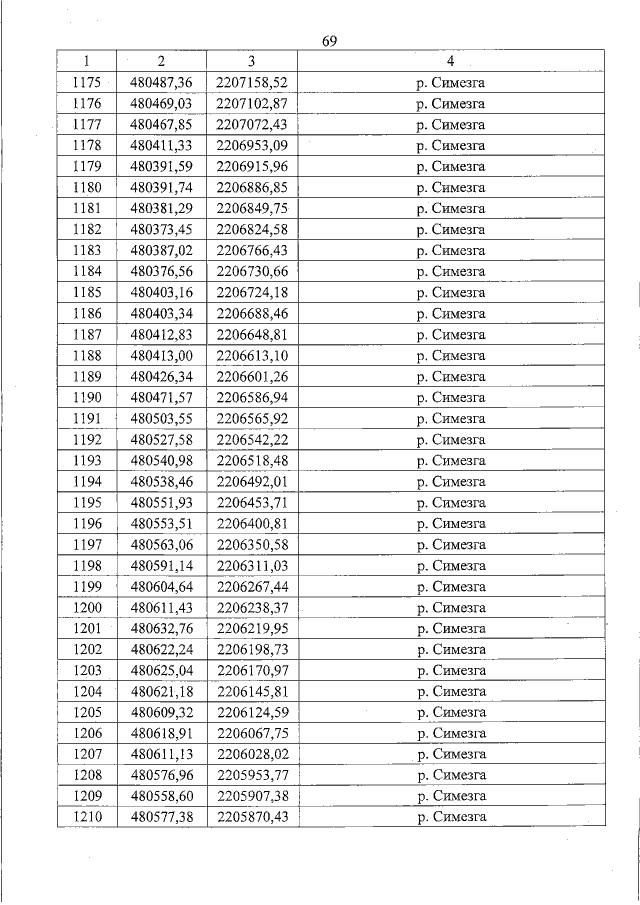 69

| 1 | 2 | 3 | 4 |
|---|---|---|---|
| 1175 | 480487,36 | 2207158,52 | р. Симезга |
| 1176 | 480469,03 | 2207102,87 | р. Симезга |
| 1177 | 480467,85 | 2207072,43 | р. Симезга |
| 1178 | 480411,33 | 2206953,09 | р. Симезга |
| 1179 | 480391,59 | 2206915,96 | р. Симезга |
| 1180 | 480391,74 | 2206886,85 | р. Симезга |
| 1181 | 480381,29 | 2206849,75 | р. Симезга |
| 1182 | 480373,45 | 2206824,58 | р. Симезга |
| 1183 | 480387,02 | 2206766,43 | р. Симезга |
| 1184 | 480376,56 | 2206730,66 | р. Симезга |
| 1185 | 480403,16 | 2206724,18 | р. Симезга |
| 1186 | 480403,34 | 2206688,46 | р. Симезга |
| 1187 | 480412,83 | 2206648,81 | р. Симезга |
| 1188 | 480413,00 | 2206613,10 | р. Симезга |
| 1189 | 480426,34 | 2206601,26 | р. Симезга |
| 1190 | 480471,57 | 2206586,94 | р. Симезга |
| 1191 | 480503,55 | 2206565,92 | р. Симезга |
| 1192 | 480527,58 | 2206542,22 | р. Симезга |
| 1193 | 480540,98 | 2206518,48 | р. Симезга |
| 1194 | 480538,46 | 2206492,01 | р. Симезга |
| 1195 | 480551,93 | 2206453,71 | р. Симезга |
| 1196 | 480553,51 | 2206400,81 | р. Симезга |
| 1197 | 480563,06 | 2206350,58 | р. Симезга |
| 1198 | 480591,14 | 2206311,03 | р. Симезга |
| 1199 | 480604,64 | 2206267,44 | р. Симезга |
| 1200 | 480611,43 | 2206238,37 | р. Симезга |
| 1201 | 480632,76 | 2206219,95 | р. Симезга |
| 1202 | 480622,24 | 2206198,73 | р. Симезга |
| 1203 | 480625,04 | 2206170,97 | р. Симезга |
| 1204 | 480621,18 | 2206145,81 | р. Симезга |
| 1205 | 480609,32 | 2206124,59 | р. Симезга |
| 1206 | 480618,91 | 2206067,75 | р. Симезга |
| 1207 | 480611,13 | 2206028,02 | р. Симезга |
| 1208 | 480576,96 | 2205953,77 | р. Симезга |
| 1209 | 480558,60 | 2205907,38 | р. Симезга |
| 1210 | 480577,38 | 2205870,43 | р. Симезга |